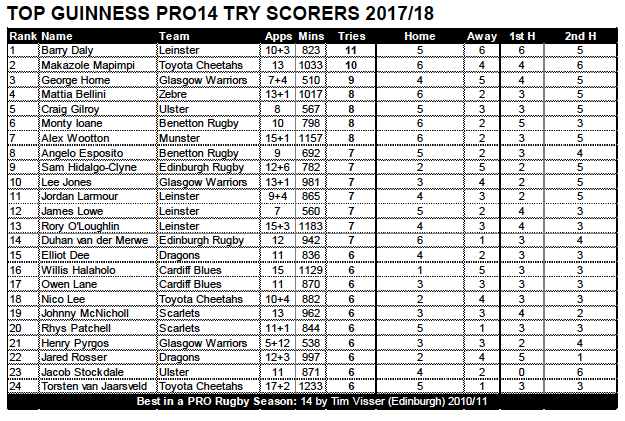 TOP GUINNESS PRO14 TRY SCORERS 2017/18

| Rank | Name | Team | Apps | Mins | Tries | Home | Away | 1st H | 2nd H |
|---|---|---|---|---|---|---|---|---|---|
| 1 | Barry Daly | Leinster | 10+3 | 823 | 11 | 5 | 6 | 6 | 5 |
| 2 | Makazole Mapimpi | Toyota Cheetahs | 13 | 1033 | 10 | 6 | 4 | 4 | 6 |
| 3 | George Horne | Glasgow Warriors | 7+4 | 510 | 9 | 4 | 5 | 4 | 5 |
| 4 | Mattia Bellini | Zebre | 13+1 | 1017 | 8 | 6 | 2 | 3 | 5 |
| 5 | Craig Gilroy | Ulster | 8 | 567 | 8 | 5 | 3 | 3 | 5 |
| 6 | Monty Ioane | Benetton Rugby | 10 | 798 | 8 | 6 | 2 | 5 | 3 |
| 7 | Alex Wootton | Munster | 15+1 | 1157 | 8 | 6 | 2 | 3 | 5 |
| 8 | Angelo Esposito | Benetton Rugby | 9 | 692 | 7 | 5 | 2 | 3 | 4 |
| 9 | Sam Hidalgo-Clyne | Edinburgh Rugby | 12+6 | 782 | 7 | 2 | 5 | 2 | 5 |
| 10 | Lee Jones | Glasgow Warriors | 13+1 | 981 | 7 | 3 | 4 | 2 | 5 |
| 11 | Jordan Larmour | Leinster | 9+4 | 865 | 7 | 4 | 3 | 2 | 5 |
| 12 | James Lowe | Leinster | 7 | 560 | 7 | 5 | 2 | 4 | 3 |
| 13 | Rory O'Loughlin | Leinster | 15+3 | 1183 | 7 | 4 | 3 | 4 | 3 |
| 14 | Duhan van der Merwe | Edinburgh Rugby | 12 | 942 | 7 | 6 | 1 | 3 | 4 |
| 15 | Elliot Dee | Dragons | 11 | 836 | 6 | 4 | 2 | 3 | 3 |
| 16 | Willis Halaholo | Cardiff Blues | 15 | 1129 | 6 | 1 | 5 | 3 | 3 |
| 17 | Owen Lane | Cardiff Blues | 11 | 870 | 6 | 3 | 3 | 3 | 3 |
| 18 | Nico Lee | Toyota Cheetahs | 10+4 | 882 | 6 | 2 | 4 | 3 | 3 |
| 19 | Johnny McNicholl | Scarlets | 13 | 962 | 6 | 3 | 3 | 4 | 2 |
| 20 | Rhys Patchell | Scarlets | 11+1 | 844 | 6 | 5 | 1 | 3 | 3 |
| 21 | Henry Pyrgos | Glasgow Warriors | 5+12 | 538 | 6 | 3 | 3 | 2 | 4 |
| 22 | Jared Rosser | Dragons | 12+3 | 997 | 6 | 2 | 4 | 5 | 1 |
| 23 | Jacob Stockdale | Ulster | 11 | 871 | 6 | 4 | 2 | 0 | 6 |
| 24 | Torsten van Jaarsveld | Toyota Cheetahs | 17+2 | 1233 | 6 | 5 | 1 | 3 | 3 |

Best in a PRO Rugby Season: 14 by Tim Visser (Edinburgh) 2010/11